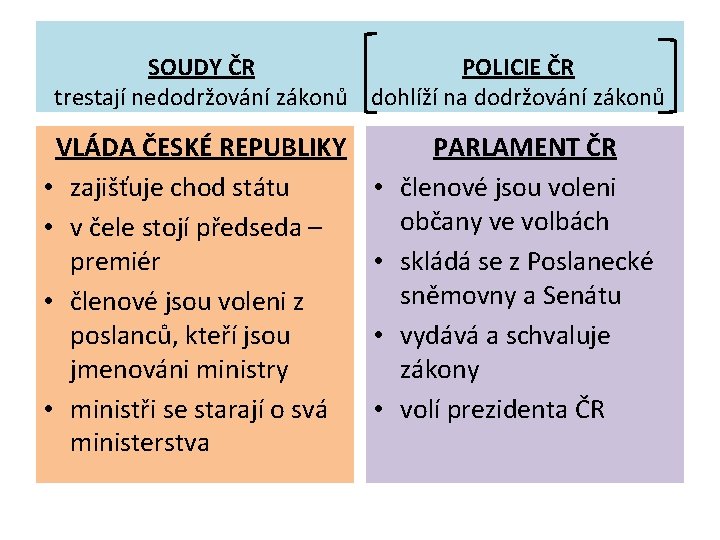 SOUDY ČR
trestají nedodržování zákonů

POLICIE ČR
dohlíží na dodržování zákonů

VLÁDA ČESKÉ REPUBLIKY
• zajišťuje chod státu
• v čele stojí předseda – premiér
• členové jsou voleni z poslanců, kteří jsou jmenováni ministry
• ministři se starají o svá ministerstva

PARLAMENT ČR
• členové jsou voleni občany ve volbách
• skládá se z Poslanecké sněmovny a Senátu
• vydává a schvaluje zákony
• volí prezidenta ČR